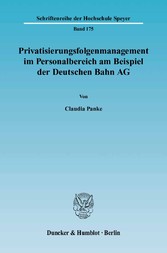 Schriftenreihe der Hochschule Speyer

Band 175

Privatisierungsfolgenmanagement im Personalbereich am Beispiel der Deutschen Bahn AG

Von

Claudia Panke

Duncker & Humblot · Berlin